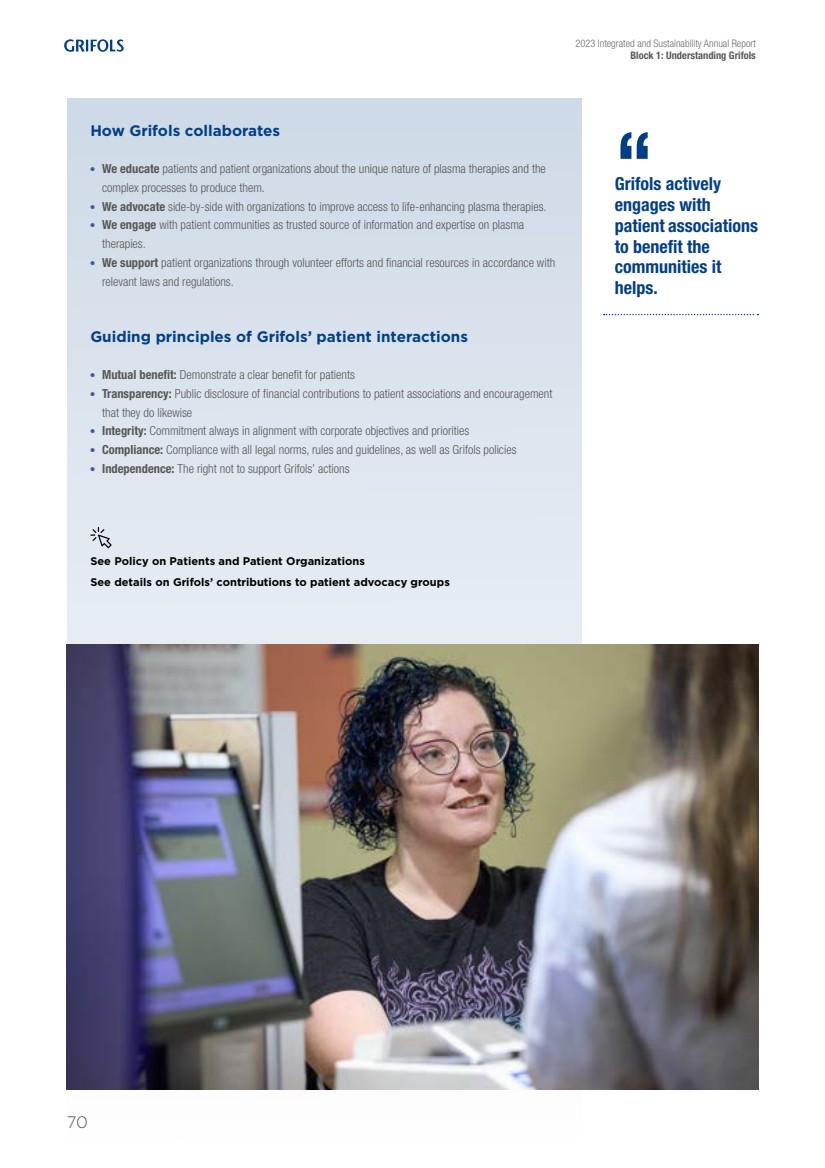 GRIFOLS

2023 Integrated and Sustainability Annual Report
Block 1: Understanding Grifols

How Grifols collaborates

• We educate patients and patient organizations about the unique nature of plasma therapies and the complex processes to produce them.
• We advocate side-by-side with organizations to improve access to life-enhancing plasma therapies.
• We engage with patient communities as trusted source of information and expertise on plasma therapies.
• We support patient organizations through volunteer efforts and financial resources in accordance with relevant laws and regulations.

Guiding principles of Grifols' patient interactions

• Mutual benefit: Demonstrate a clear benefit for patients
• Transparency: Public disclosure of financial contributions to patient associations and encouragement that they do likewise
• Integrity: Commitment always in alignment with corporate objectives and priorities
• Compliance: Compliance with all legal norms, rules and guidelines, as well as Grifols policies
• Independence: The right not to support Grifols' actions

See Policy on Patients and Patient Organizations
See details on Grifols' contributions to patient advocacy groups

"
Grifols actively engages with patient associations to benefit the communities it helps.

70